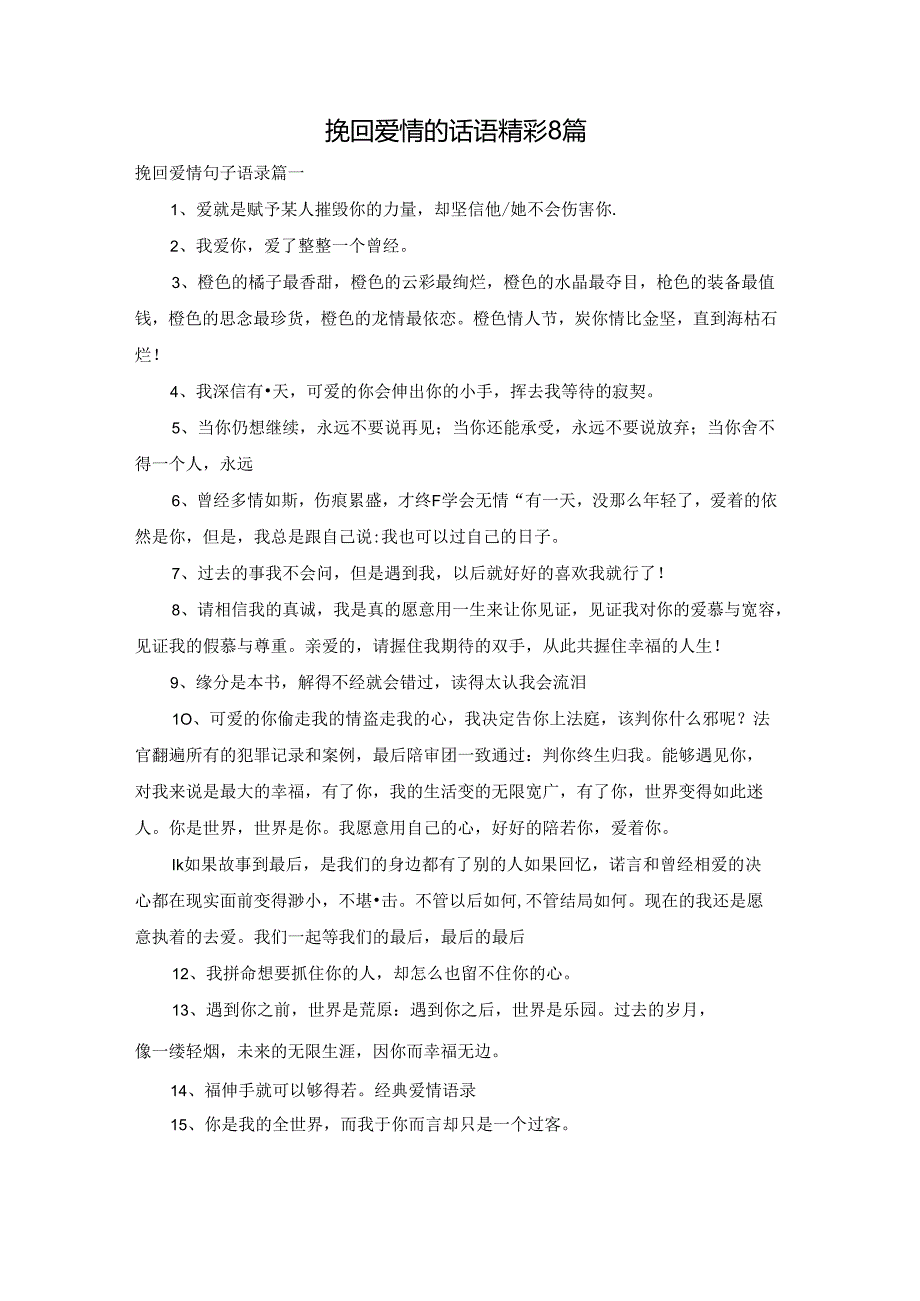 挽回爱情的话语精彩8篇

挽回爱情句子语录篇一

1、爱就是赋予某人摧毁你的力量，却坚信他/她不会伤害你.

2、我爱你，爱了整整一个曾经。

3、橙色的橘子最香甜，橙色的云彩最绚烂，橙色的水晶最夺目，枪色的装备最值钱，橙色的思念最珍货，橙色的龙情最依恋。橙色情人节，炭你情比金坚，直到海枯石烂！

4、我深信有•天，可爱的你会伸出你的小手，挥去我等待的寂契。

5、当你仍想继续，永远不要说再见；当你还能承受，永远不要说放弃；当你舍不得一个人，永远

6、曾经多情如斯，伤痕累盛，才终F学会无情“有一天，没那么年轻了，爱着的依然是你，但是，我总是跟自己说:我也可以过自己的日子。

7、过去的事我不会问，但是遇到我，以后就好好的喜欢我就行了！

8、请相信我的真诚，我是真的愿意用一生来让你见证，见证我对你的爱慕与宽容，见证我的假慕与尊重。亲爱的，请握住我期待的双手，从此共握住幸福的人生！

9、缘分是本书，解得不经就会错过，读得太认我会流泪

1O、可爱的你偷走我的情盗走我的心，我决定告你上法庭，该判你什么邪呢？法官翻遍所有的犯罪记录和案例，最后陪审团一致通过：判你终生归我。能够遇见你，对我来说是最大的幸福，有了你，我的生活变的无限宽广，有了你，世界变得如此迷人。你是世界，世界是你。我愿意用自己的心，好好的陪若你，爱着你。

Ik如果故事到最后，是我们的身边都有了别的人如果回忆，诺言和曾经相爱的决心都在现实面前变得渺小，不堪•击。不管以后如何,不管结局如何。现在的我还是愿意执着的去爱。我们一起等我们的最后，最后的最后

12、我拼命想要抓住你的人，却怎么也留不住你的心。

13、遇到你之前，世界是荒原：遇到你之后，世界是乐园。过去的岁月，像一缕轻烟，未来的无限生涯，因你而幸福无边。

14、福伸手就可以够得若。经典爱情语录

15、你是我的全世界，而我于你而言却只是一个过客。